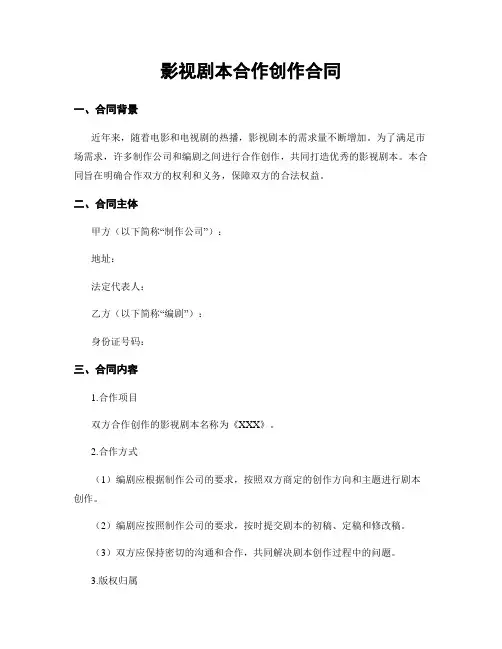 影视剧本合作创作合同

一、合同背景

近年来，随着电影和电视剧的热播，影视剧本的需求量不断增加。为了满足市场需求，许多制作公司和编剧之间进行合作创作，共同打造优秀的影视剧本。本合同旨在明确合作双方的权利和义务，保障双方的合法权益。

二、合同主体

甲方（以下简称“制作公司”）：

地址：

法定代表人：

乙方（以下简称“编剧”）：

身份证号码：

三、合同内容

1.合作项目

双方合作创作的影视剧本名称为《XXX》。

2.合作方式

（1）编剧应根据制作公司的要求，按照双方商定的创作方向和主题进行剧本创作。

（2）编剧应按照制作公司的要求，按时提交剧本的初稿、定稿和修改稿。

（3）双方应保持密切的沟通和合作，共同解决剧本创作过程中的问题。

3.版权归属